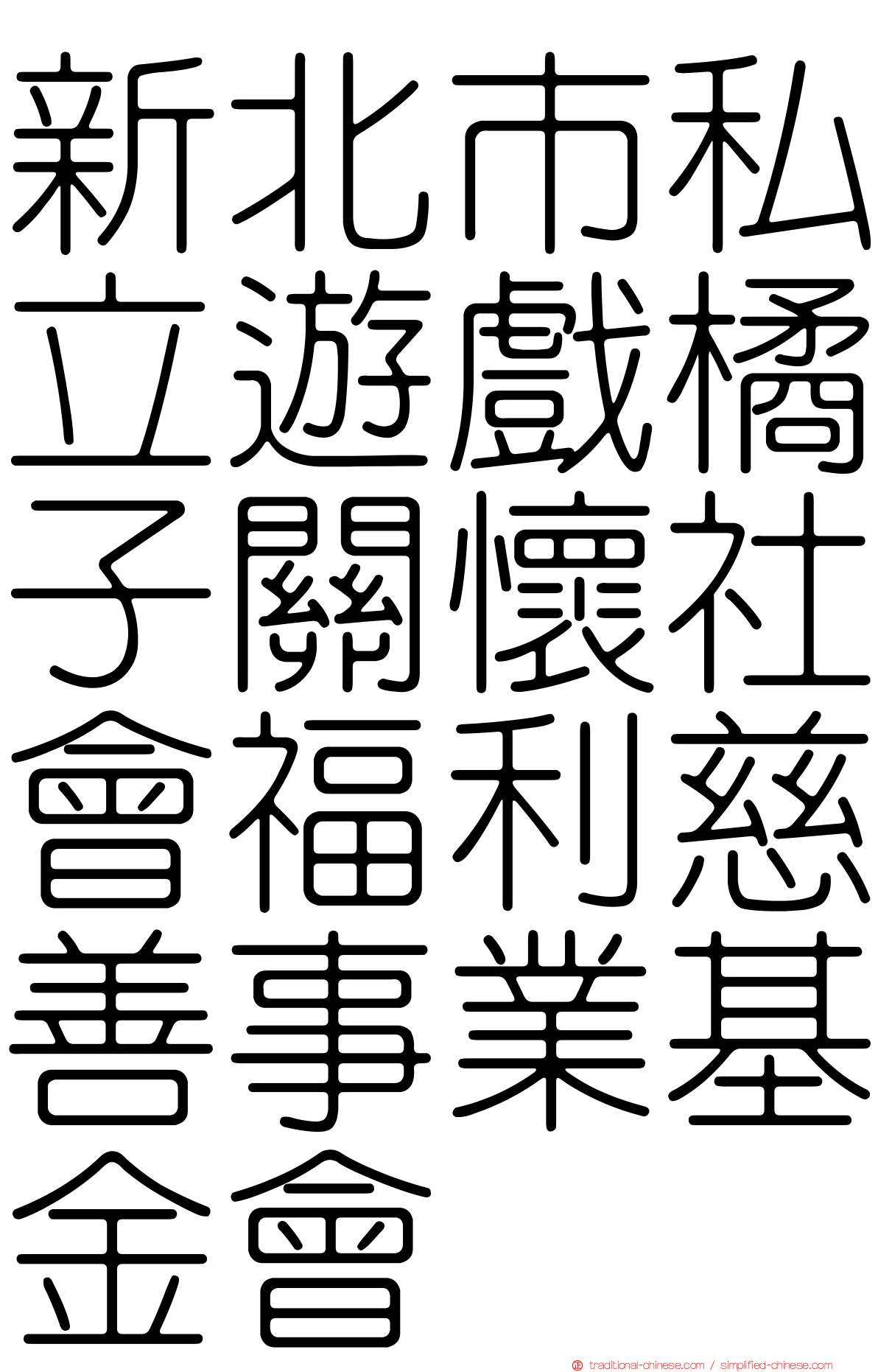 新北市私立遊戲橘子關懷社會福利慈善事業基金會

traditional-chinese.com / simplified-chinese.com